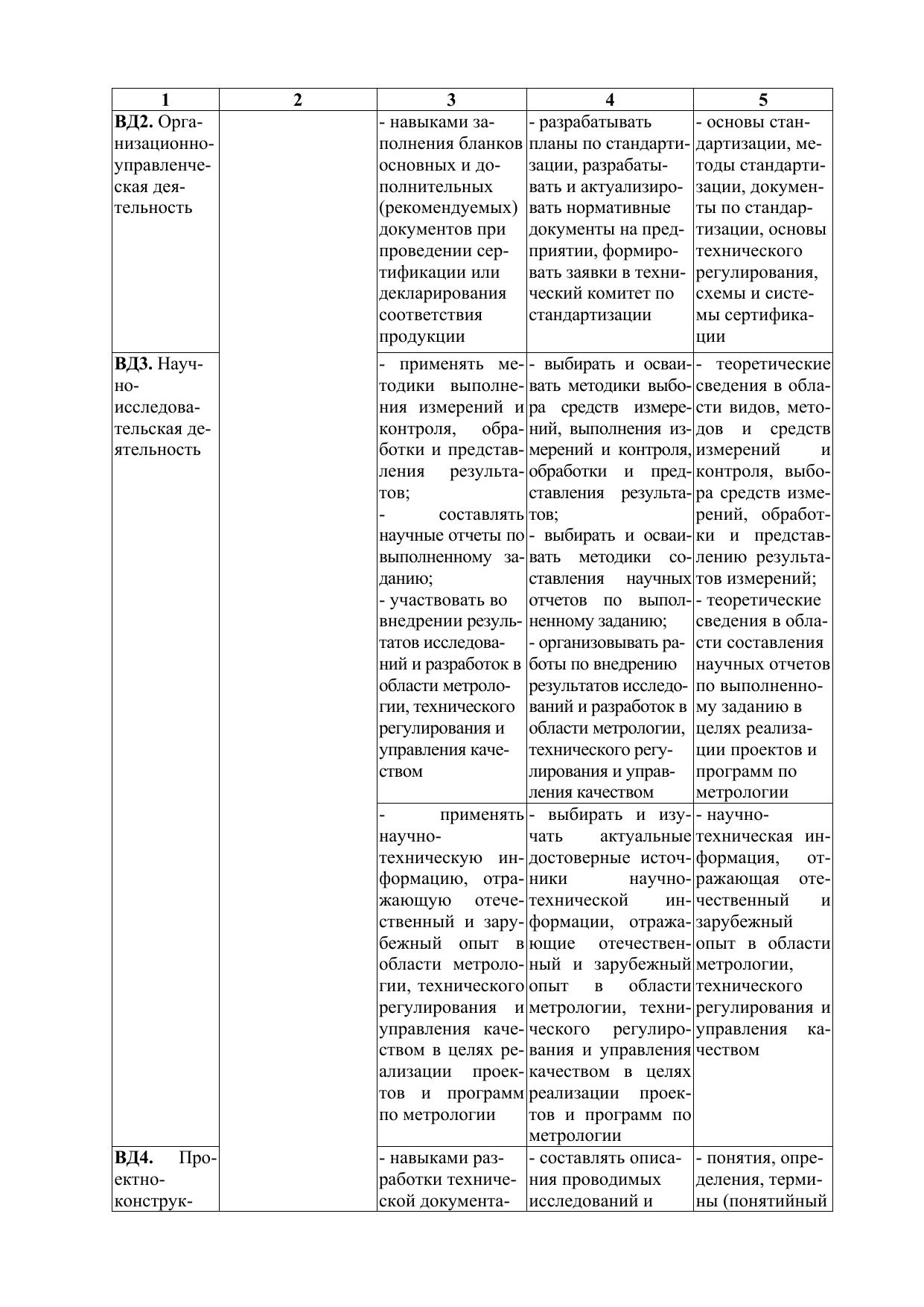 | 1 | 2 | 3 | 4 | 5 |
|---|---|---|---|---|
| **ВД2.** Организационно-управленческая деятельность | | - навыками заполнения бланков основных и дополнительных (рекомендуемых) документов при проведении сертификации или декларирования соответствия продукции | - разрабатывать планы по стандартизации, разрабатывать и актуализировать нормативные документы на предприятии, формировать заявки в технический комитет по стандартизации | - основы стандартизации, методы стандартизации, документы по стандартизации, основы технического регулирования, схемы и системы сертификации |
| **ВД3.** Научно-исследовательская деятельность | | - применять методики выполнения измерений и контроля, обработки и представления результатов; - составлять научные отчеты по выполненному заданию; - участвовать во внедрении результатов исследований и разработок в области метрологии, технического регулирования и управления качеством | - выбирать и осваивать методики выбора средств измерений, выполнения измерений и контроля, обработки и представления результатов; - выбирать и осваивать методики составления научных отчетов по выполненному заданию; - организовывать работы по внедрению результатов исследований и разработок в области метрологии, технического регулирования и управления качеством | - теоретические сведения в области видов, методов и средств измерений и контроля, выбора средств измерений, обработки и представлению результатов измерений; - теоретические сведения в области составления научных отчетов по выполненному заданию в целях реализации проектов и программ по метрологии |
| | | - применять научно-техническую информацию, отражающую отечественный и зарубежный опыт в области метрологии, технического регулирования и управления качеством в целях реализации проектов и программ по метрологии | - выбирать и изучать актуальные достоверные источники научно-технической информации, отражающие отечественный и зарубежный опыт в области метрологии, технического регулирования и управления качеством в целях реализации проектов и программ по метрологии | - научно-техническая информация, отражающая отечественный и зарубежный опыт в области метрологии, технического регулирования и управления качеством |
| **ВД4.** Проектно-конструк- | | - навыками разработки технической документа- | - составлять описания проводимых исследований и | - понятия, определения, термины (понятийный |